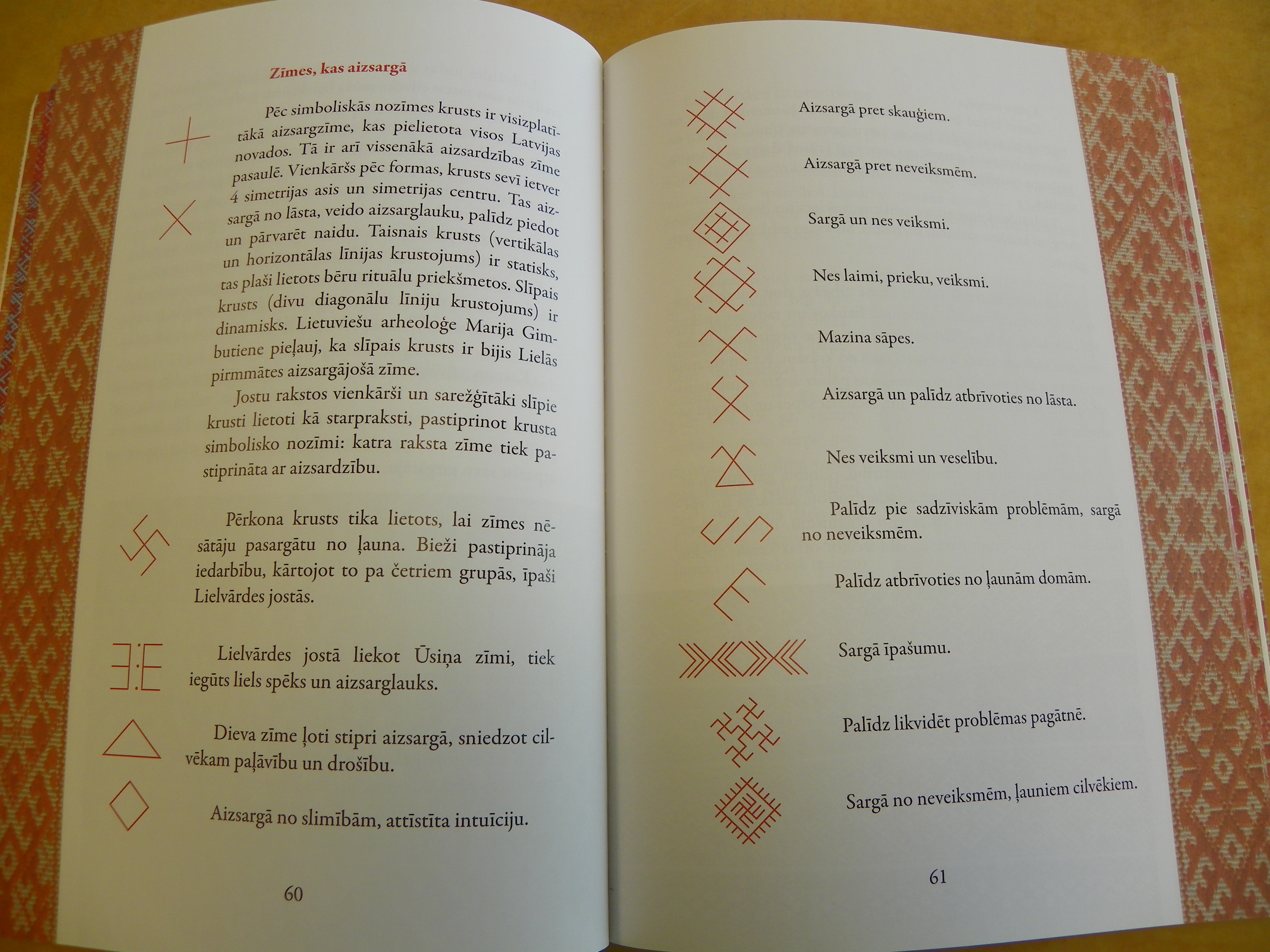 Zīmes, kas aizsargā

Pēc simboliskās nozīmes krusts ir visizplatītākā aizsargzīme, kas pielietota visos Latvijas novados. Tā ir arī vissenākā aizsardzības zīme pasaulē. Vienkāršs pēc formas, krusts sevī ietver 4 simetrijas asis un simetrijas centru. Tas aizsargā no lāsta, veido aizsarglauku, palīdz piedot un pārvarēt naidu. Taisnais krusts (vertikālas un horizontālas līnijas krustojums) ir statisks, tas plaši lietots bēru rituālu priekšmetos. Slīpais krusts (divu diagonālu līniju krustojums) ir dinamisks. Lietuviešu arheoloģe Marija Gimbutiene pieļauj, ka slīpais krusts ir bijis Lielās pirmmātes aizsargājošā zīme.

Jostu rakstos vienkārši un sarežģītāki slīpie krusti lietoti kā starpraksti, pastiprinot krusta simbolisko nozīmi: katra raksta zīme tiek pastiprināta ar aizsardzību.

Pērkona krusts tika lietots, lai zīmes nēsātāju pasargātu no ļauna. Bieži pastiprināja iedarbību, kārtojot to pa četriem grupās, īpaši Lielvārdes jostās.

Lielvārdes jostā liekot Ūsiņa zīmi, tiek iegūts liels spēks un aizsarglauks.

Dieva zīme ļoti stipri aizsargā, sniedzot cilvēkam paļāvību un drošību.

Aizsargā no slimībām, attīstīta intuīciju.

60

Aizsargā pret skauģiem.

Aizsargā pret neveiksmēm.

Sargā un nes veiksmi.

Nes laimi, prieku, veiksmi.

Mazina sāpes.

Aizsargā un palīdz atbrīvoties no lāsta.

Nes veiksmi un veselību.

Palīdz pie sadzīviskām problēmām, sargā no neveiksmēm.

Palīdz atbrīvoties no ļaunām domām.

Sargā īpašumu.

Palīdz likvidēt problēmas pagātnē.

Sargā no neveiksmēm, ļauniem cilvēkiem.

61